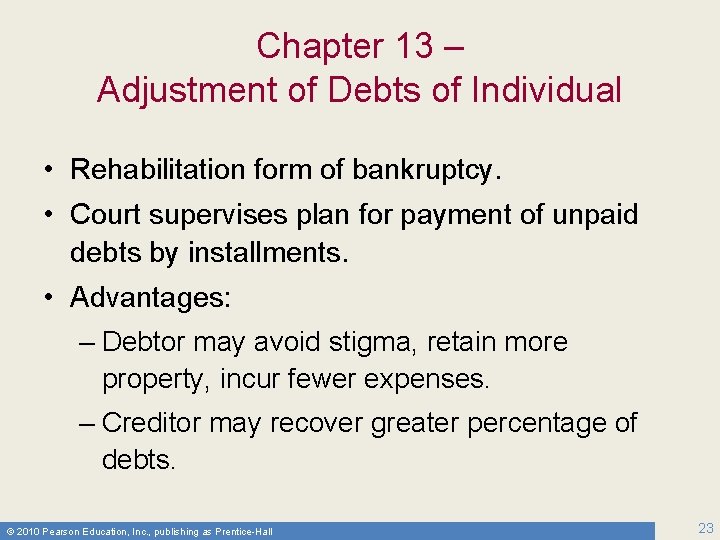 Chapter 13 –
Adjustment of Debts of Individual

• Rehabilitation form of bankruptcy.
• Court supervises plan for payment of unpaid debts by installments.
• Advantages:
– Debtor may avoid stigma, retain more property, incur fewer expenses.
– Creditor may recover greater percentage of debts.

© 2010 Pearson Education, Inc., publishing as Prentice-Hall

23